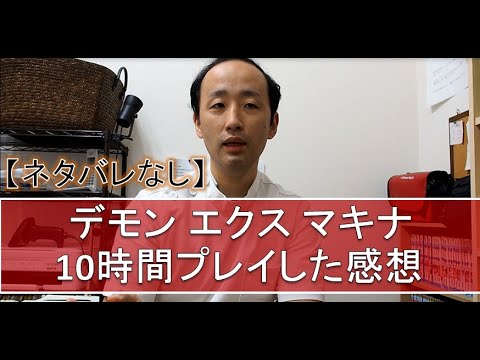 【ネタバレなし】

デモン エクス マキナ
10時間プレイした感想